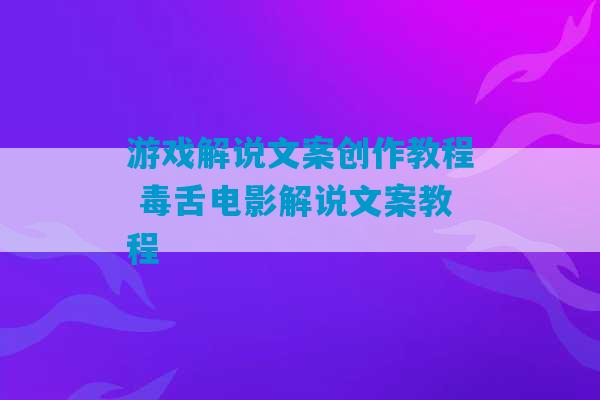 游戏解说文案创作教程 毒舌电影解说文案教程